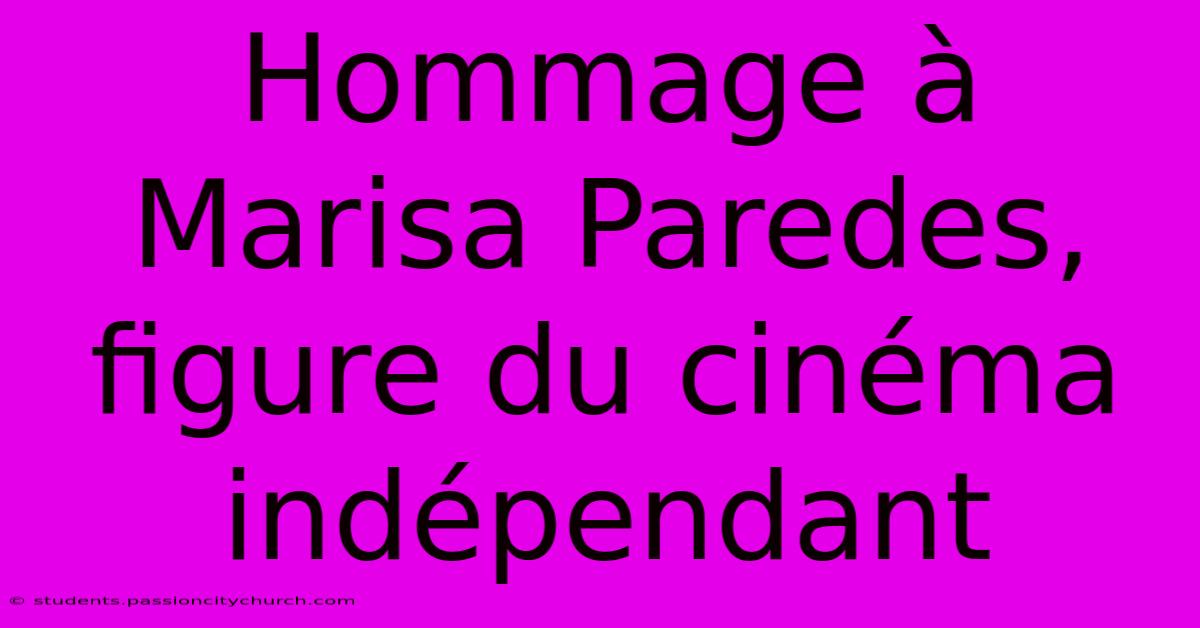 Hommage à Marisa Paredes, figure du cinéma indépendant

© students.passioncitychurch.com